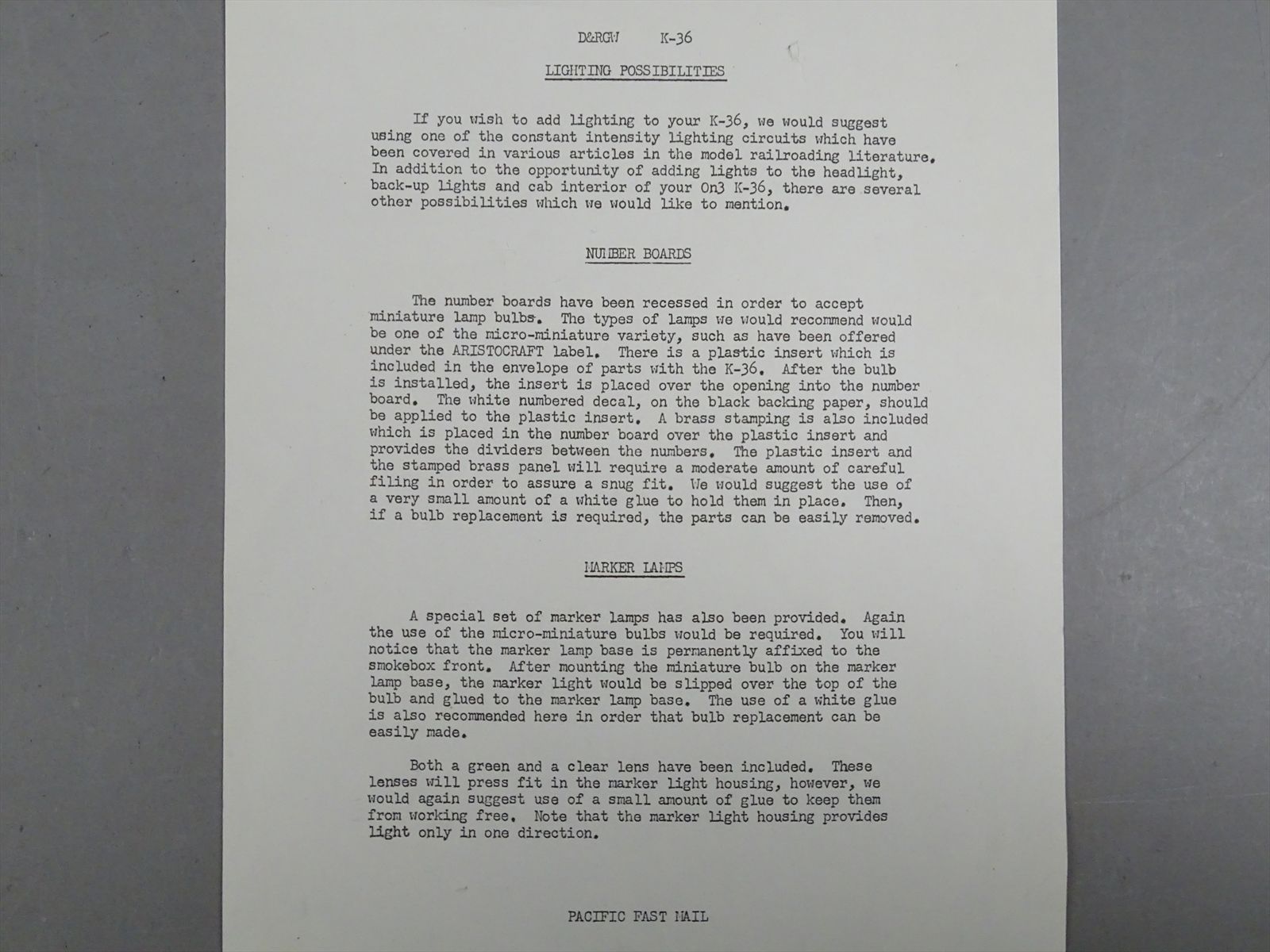 D&RGW K-36

LIGHTING POSSIBILITIES

If you wish to add lighting to your K-36, we would suggest using one of the constant intensity lighting circuits which have been covered in various articles in the model railroading literature. In addition to the opportunity of adding lights to the headlight, back-up lights and cab interior of your On3 K-36, there are several other possibilities which we would like to mention.

NUMBER BOARDS

The number boards have been recessed in order to accept miniature lamp bulbs. The types of lamps we would recommend would be one of the micro-miniature variety, such as have been offered under the ARISTOCRAFT label. There is a plastic insert which is included in the envelope of parts with the K-36. After the bulb is installed, the insert is placed over the opening into the number board. The white numbered decal, on the black backing paper, should be applied to the plastic insert. A brass stamping is also included which is placed in the number board over the plastic insert and provides the dividers between the numbers. The plastic insert and the stamped brass panel will require a moderate amount of careful filing in order to assure a snug fit. We would suggest the use of a very small amount of a white glue to hold them in place. Then, if a bulb replacement is required, the parts can be easily removed.

MARKER LAMPS

A special set of marker lamps has also been provided. Again the use of the micro-miniature bulbs would be required. You will notice that the marker lamp base is permanently affixed to the smokebox front. After mounting the miniature bulb on the marker lamp base, the marker light would be slipped over the top of the bulb and glued to the marker lamp base. The use of a white glue is also recommended here in order that bulb replacement can be easily made.

Both a green and a clear lens have been included. These lenses will press fit in the marker light housing, however, we would again suggest use of a small amount of glue to keep them from working free. Note that the marker light housing provides light only in one direction.

PACIFIC FAST MAIL